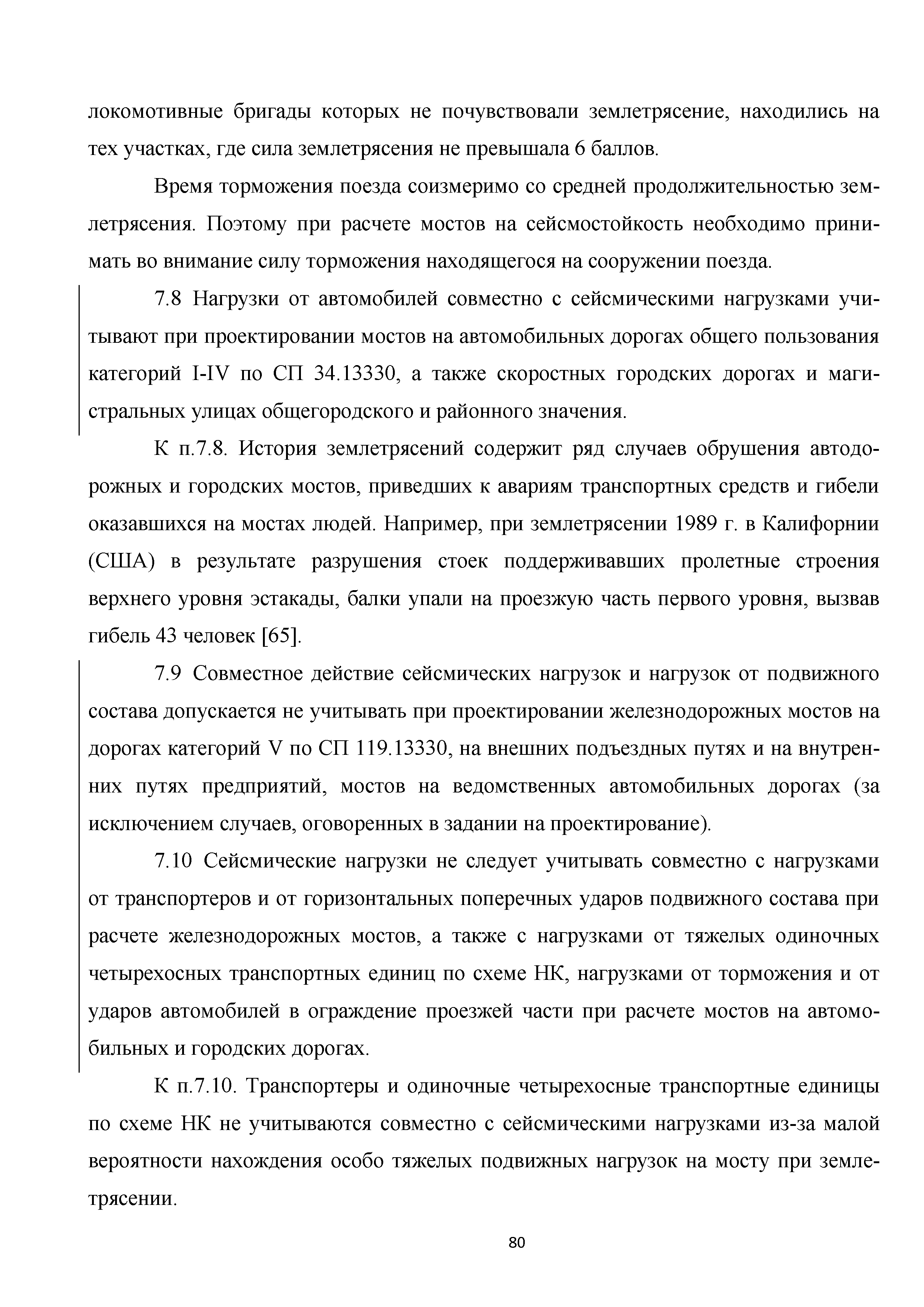 локомотивные бригады которых не почувствовали землетрясение, находились на тех участках, где сила землетрясения не превышала 6 баллов.

Время торможения поезда соизмеримо со средней продолжительностью землетрясения. Поэтому при расчете мостов на сейсмостойкость необходимо принимать во внимание силу торможения находящегося на сооружении поезда.

7.8 Нагрузки от автомобилей совместно с сейсмическими нагрузками учитывают при проектировании мостов на автомобильных дорогах общего пользования категорий I-IV по СП 34.13330, а также скоростных городских дорогах и магистральных улицах общегородского и районного значения.

К п.7.8. История землетрясений содержит ряд случаев обрушения автодорожных и городских мостов, приведших к авариям транспортных средств и гибели оказавшихся на мостах людей. Например, при землетрясении 1989 г. в Калифорнии (США) в результате разрушения стоек поддерживавших пролетные строения верхнего уровня эстакады, балки упали на проезжую часть первого уровня, вызвав гибель 43 человек [65].

7.9 Совместное действие сейсмических нагрузок и нагрузок от подвижного состава допускается не учитывать при проектировании железнодорожных мостов на дорогах категорий V по СП 119.13330, на внешних подъездных путях и на внутренних путях предприятий, мостов на ведомственных автомобильных дорогах (за исключением случаев, оговоренных в задании на проектирование).

7.10 Сейсмические нагрузки не следует учитывать совместно с нагрузками от транспортеров и от горизонтальных поперечных ударов подвижного состава при расчете железнодорожных мостов, а также с нагрузками от тяжелых одиночных четырехосных транспортных единиц по схеме НК, нагрузками от торможения и от ударов автомобилей в ограждение проезжей части при расчете мостов на автомобильных и городских дорогах.

К п.7.10. Транспортеры и одиночные четырехосные транспортные единицы по схеме НК не учитываются совместно с сейсмическими нагрузками из-за малой вероятности нахождения особо тяжелых подвижных нагрузок на мосту при землетрясении.

80